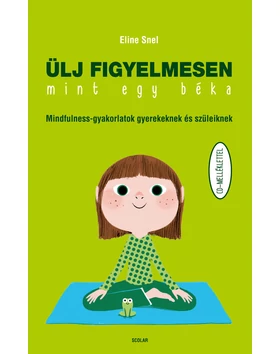 Eline Snel

ÜLJ FIGYELMESEN
mint egy béka

Mindfulness-gyakorlatok gyerekeknek és szüleiknek

CD-MELLÉKLETTEL

SCOLAR